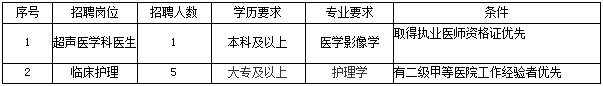 | 序号 | 招聘岗位 | 招聘人数 | 学历要求 | 专业要求 | 条件 |
|---|---|---|---|---|---|
| 1 | 超声医学科医生 | 1 | 本科及以上 | 医学影像学 | 取得执业医师资格证优先 |
| 2 | 临床护理 | 5 | 大专及以上 | 护理学 | 有二级甲等医院工作经验者优先 |